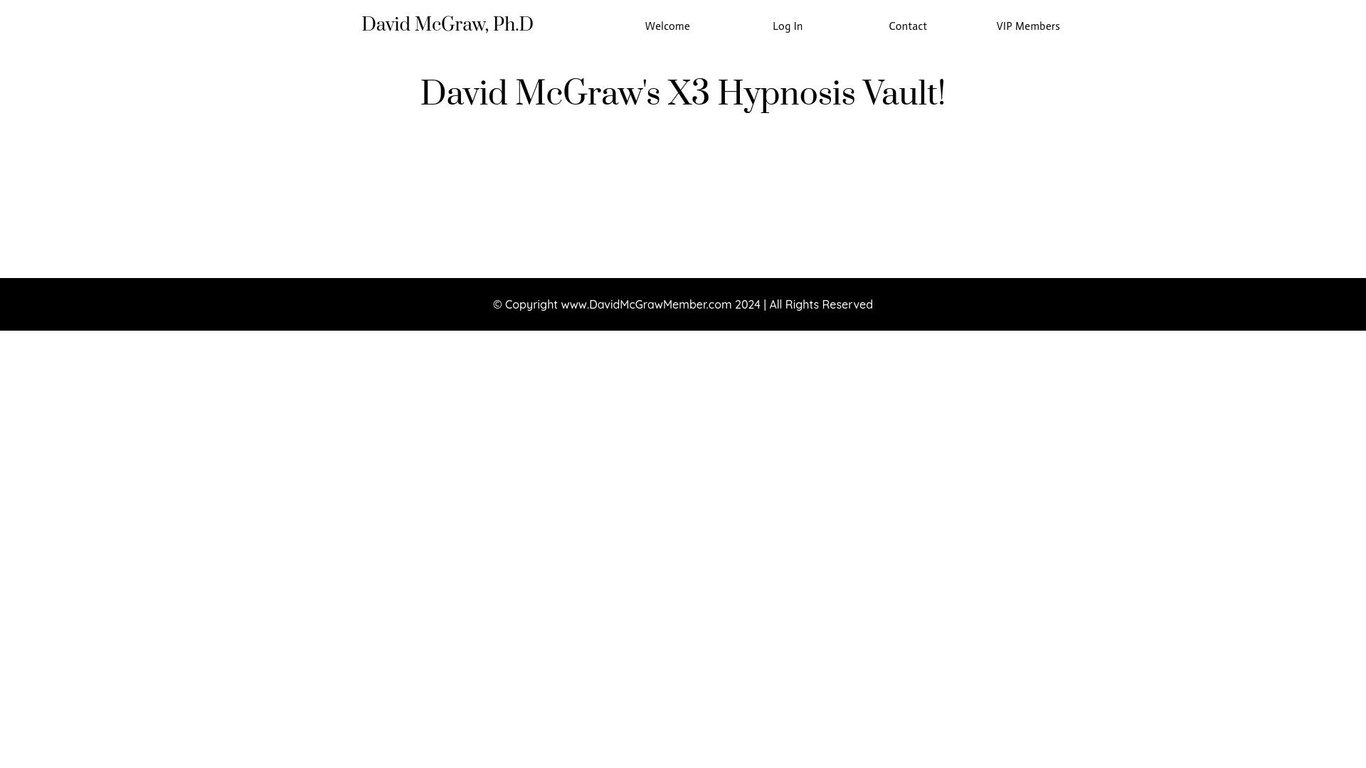 David McGraw, Ph.D

Welcome

Log In

Contact

VIP Members

David McGraw's X3 Hypnosis Vault!

© Copyright www.DavidMcGrawMember.com 2024 | All Rights Reserved